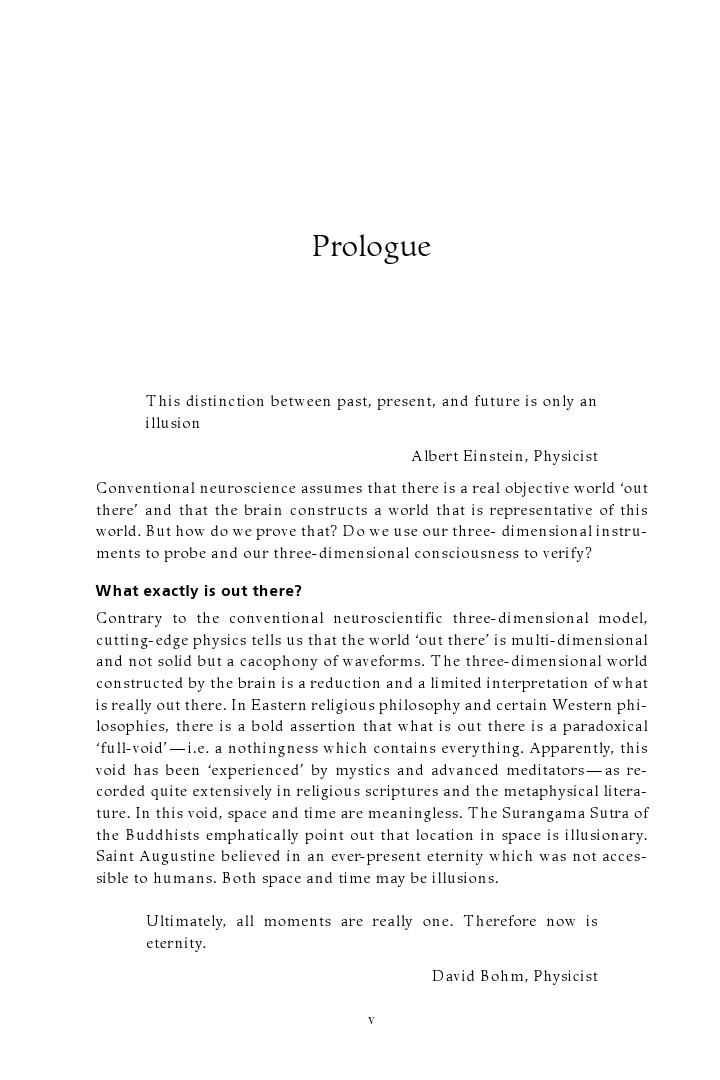 Prologue

This distinction between past, present, and future is only an illusion

Albert Einstein, Physicist

Conventional neuroscience assumes that there is a real objective world 'out there' and that the brain constructs a world that is representative of this world. But how do we prove that? Do we use our three- dimensional instruments to probe and our three-dimensional consciousness to verify?

What exactly is out there?

Contrary to the conventional neuroscientific three-dimensional model, cutting-edge physics tells us that the world 'out there' is multi-dimensional and not solid but a cacophony of waveforms. The three-dimensional world constructed by the brain is a reduction and a limited interpretation of what is really out there. In Eastern religious philosophy and certain Western philosophies, there is a bold assertion that what is out there is a paradoxical 'full-void'—i.e. a nothingness which contains everything. Apparently, this void has been 'experienced' by mystics and advanced meditators—as recorded quite extensively in religious scriptures and the metaphysical literature. In this void, space and time are meaningless. The Surangama Sutra of the Buddhists emphatically point out that location in space is illusionary. Saint Augustine believed in an ever-present eternity which was not accessible to humans. Both space and time may be illusions.

Ultimately, all moments are really one. Therefore now is eternity.

David Bohm, Physicist

v